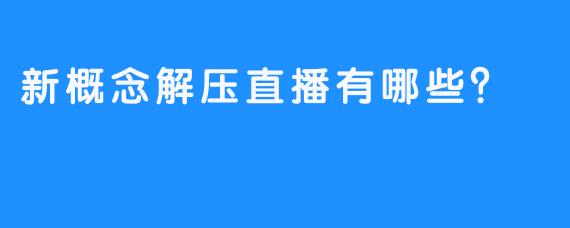 新概念解压直播有哪些?